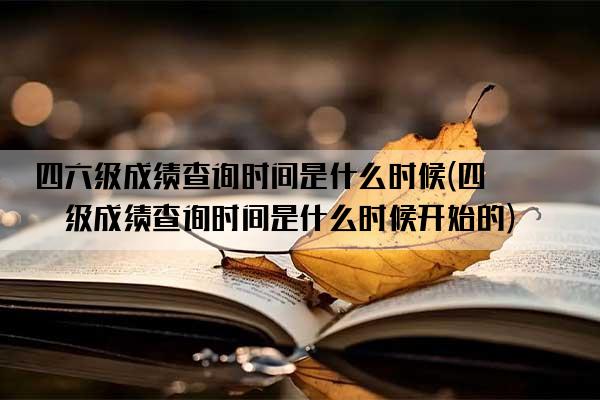 四六级成绩查询时间是什么时候(四级成绩查询时间是什么时候开始的)